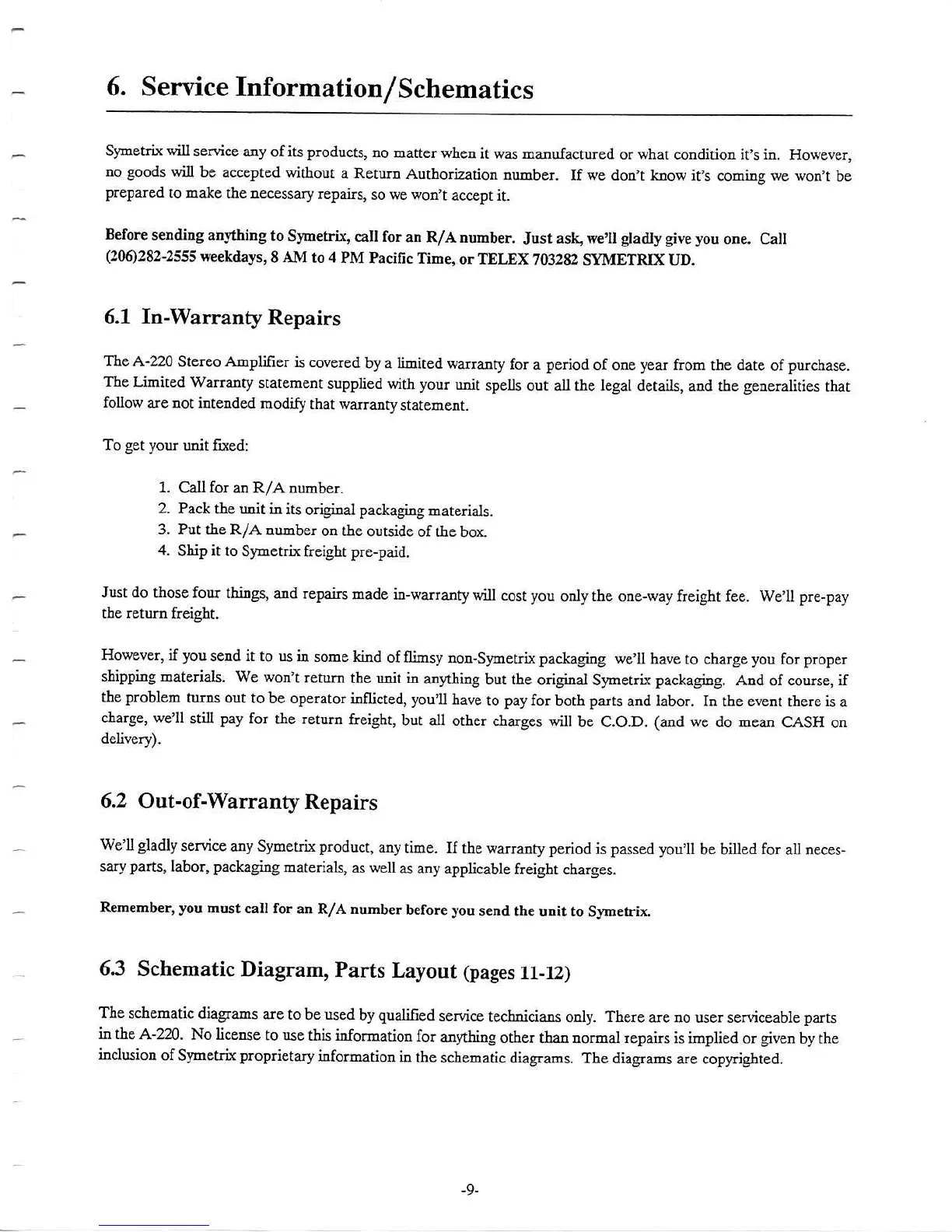 6. Service Information/Schematics

Symetrix will service any of its products, no matter when it was manufactured or what condition it's in. However, no goods will be accepted without a Return Authorization number. If we don't know it's coming we won't be prepared to make the necessary repairs, so we won't accept it.

Before sending anything to Symetrix, call for an R/A number. Just ask, we'll gladly give you one. Call (206)282-2555 weekdays, 8 AM to 4 PM Pacific Time, or TELEX 703282 SYMETRIX UD.

6.1 In-Warranty Repairs

The A-220 Stereo Amplifier is covered by a limited warranty for a period of one year from the date of purchase. The Limited Warranty statement supplied with your unit spells out all the legal details, and the generalities that follow are not intended modify that warranty statement.

To get your unit fixed:

1. Call for an R/A number.
2. Pack the unit in its original packaging materials.
3. Put the R/A number on the outside of the box.
4. Ship it to Symetrix freight pre-paid.

Just do those four things, and repairs made in-warranty will cost you only the one-way freight fee. We'll pre-pay the return freight.

However, if you send it to us in some kind of flimsy non-Symetrix packaging we'll have to charge you for proper shipping materials. We won't return the unit in anything but the original Symetrix packaging. And of course, if the problem turns out to be operator inflicted, you'll have to pay for both parts and labor. In the event there is a charge, we'll still pay for the return freight, but all other charges will be C.O.D. (and we do mean CASH on delivery).

6.2 Out-of-Warranty Repairs

We'll gladly service any Symetrix product, any time. If the warranty period is passed you'll be billed for all necessary parts, labor, packaging materials, as well as any applicable freight charges.

Remember, you must call for an R/A number before you send the unit to Symetrix.

6.3 Schematic Diagram, Parts Layout (pages 11-12)

The schematic diagrams are to be used by qualified service technicians only. There are no user serviceable parts in the A-220. No license to use this information for anything other than normal repairs is implied or given by the inclusion of Symetrix proprietary information in the schematic diagrams. The diagrams are copyrighted.

-9-